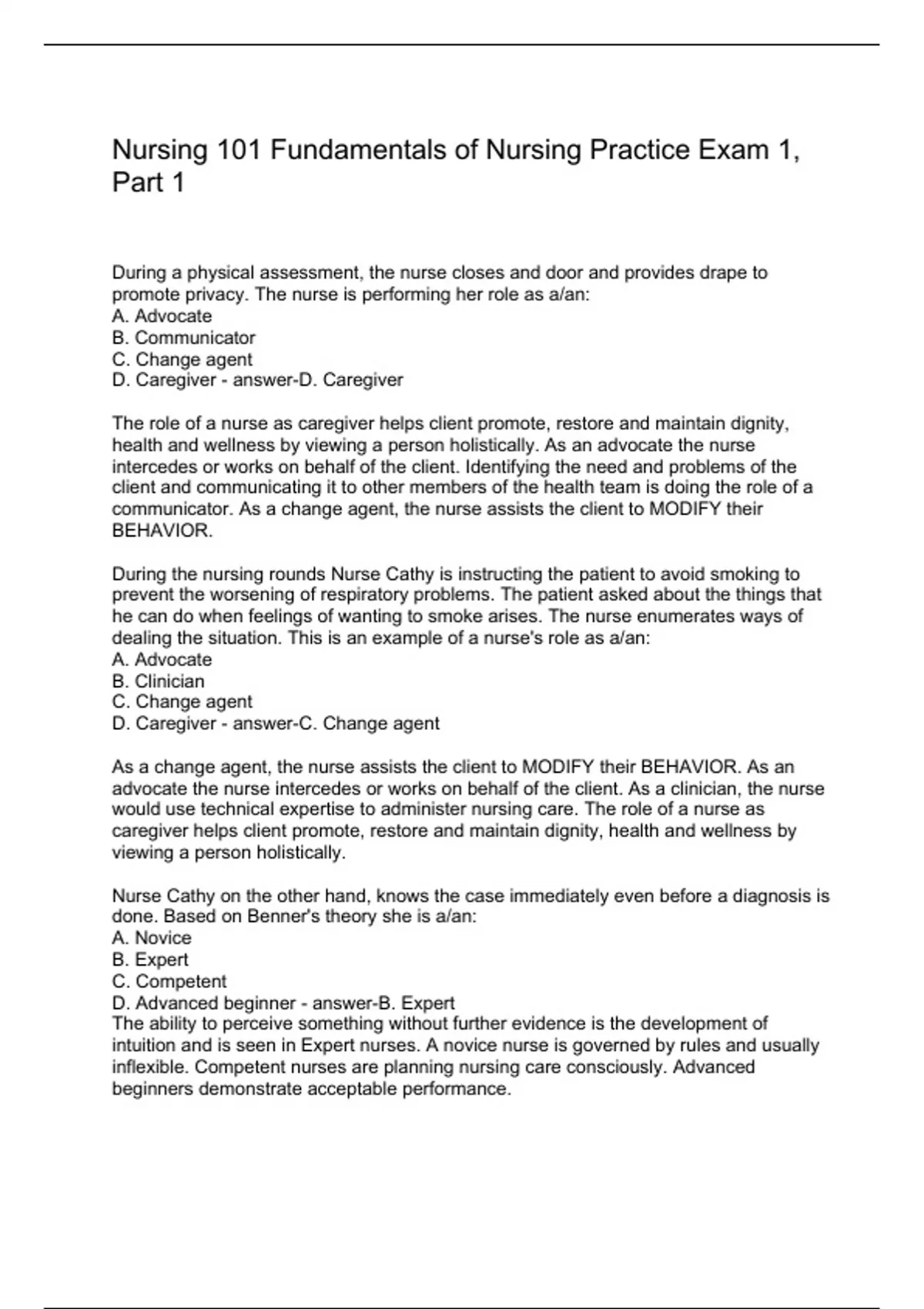 Nursing 101 Fundamentals of Nursing Practice Exam 1, Part 1

During a physical assessment, the nurse closes and door and provides drape to promote privacy. The nurse is performing her role as a/an:
A. Advocate
B. Communicator
C. Change agent
D. Caregiver - answer-D. Caregiver

The role of a nurse as caregiver helps client promote, restore and maintain dignity, health and wellness by viewing a person holistically. As an advocate the nurse intercedes or works on behalf of the client. Identifying the need and problems of the client and communicating it to other members of the health team is doing the role of a communicator. As a change agent, the nurse assists the client to MODIFY their BEHAVIOR.

During the nursing rounds Nurse Cathy is instructing the patient to avoid smoking to prevent the worsening of respiratory problems. The patient asked about the things that he can do when feelings of wanting to smoke arises. The nurse enumerates ways of dealing the situation. This is an example of a nurse's role as a/an:
A. Advocate
B. Clinician
C. Change agent
D. Caregiver - answer-C. Change agent

As a change agent, the nurse assists the client to MODIFY their BEHAVIOR. As an advocate the nurse intercedes or works on behalf of the client. As a clinician, the nurse would use technical expertise to administer nursing care. The role of a nurse as caregiver helps client promote, restore and maintain dignity, health and wellness by viewing a person holistically.

Nurse Cathy on the other hand, knows the case immediately even before a diagnosis is done. Based on Benner's theory she is a/an:
A. Novice
B. Expert
C. Competent
D. Advanced beginner - answer-B. Expert
The ability to perceive something without further evidence is the development of intuition and is seen in Expert nurses. A novice nurse is governed by rules and usually inflexible. Competent nurses are planning nursing care consciously. Advanced beginners demonstrate acceptable performance.